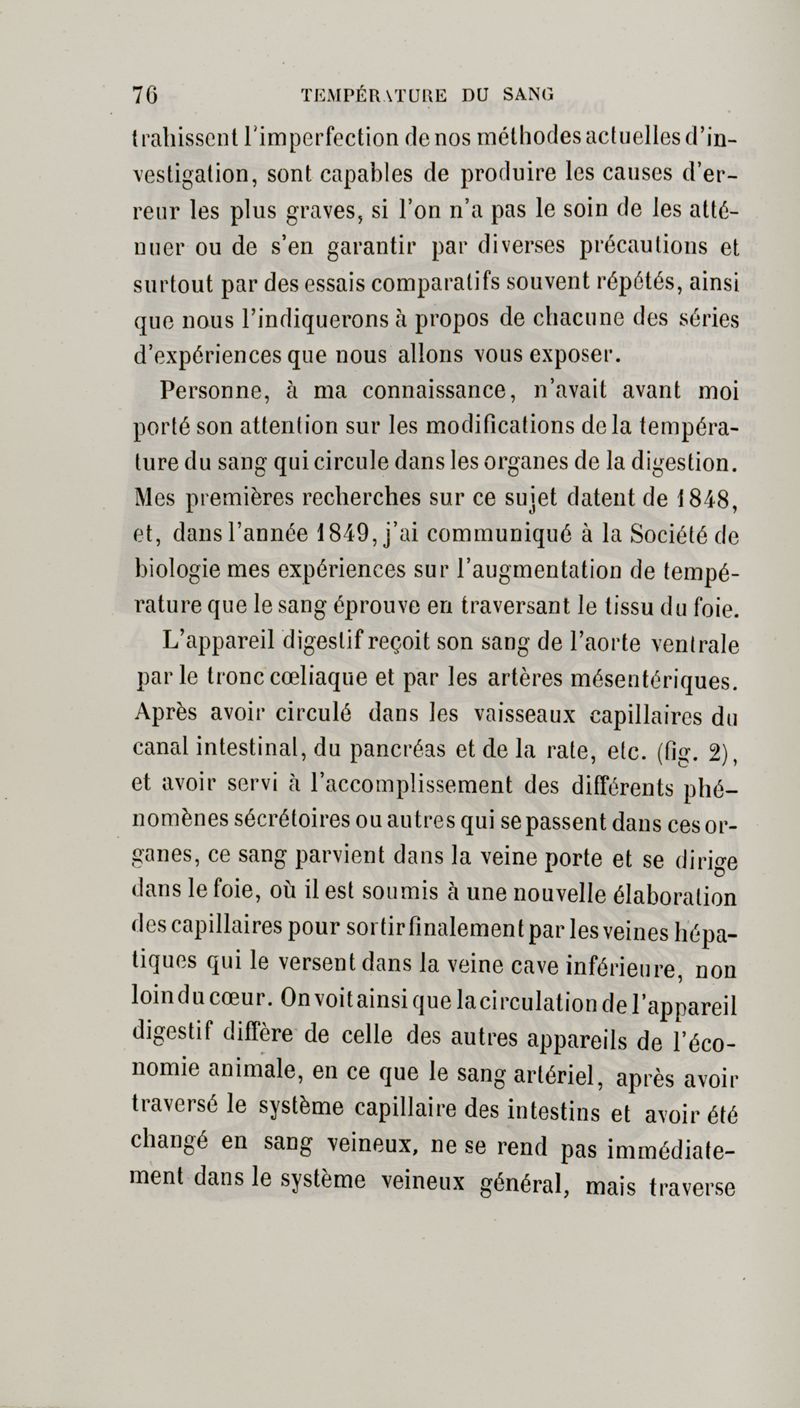 76 TEMPÉRATURE DU SANG

trahissent l'imperfection de nos méthodes actuelles d'investigation, sont capables de produire les causes d'erreur les plus graves, si l'on n'a pas le soin de les atténuer ou de s'en garantir par diverses précautions et surtout par des essais comparatifs souvent répétés, ainsi que nous l'indiquerons à propos de chacune des séries d'expériences que nous allons vous exposer.

Personne, à ma connaissance, n'avait avant moi porté son attention sur les modifications de la température du sang qui circule dans les organes de la digestion. Mes premières recherches sur ce sujet datent de 1848, et, dans l'année 1849, j'ai communiqué à la Société de biologie mes expériences sur l'augmentation de température que le sang éprouve en traversant le tissu du foie.

L'appareil digestif reçoit son sang de l'aorte ventrale par le tronc cœliaque et par les artères mésentériques. Après avoir circulé dans les vaisseaux capillaires du canal intestinal, du pancréas et de la rate, etc. (fig. 2), et avoir servi à l'accomplissement des différents phénomènes sécrétoires ou autres qui se passent dans ces organes, ce sang parvient dans la veine porte et se dirige dans le foie, où il est soumis à une nouvelle élaboration des capillaires pour sortir finalement par les veines hépatiques qui le versent dans la veine cave inférieure, non loin du cœur. On voit ainsi que la circulation de l'appareil digestif diffère de celle des autres appareils de l'économie animale, en ce que le sang artériel, après avoir traversé le système capillaire des intestins et avoir été changé en sang veineux, ne se rend pas immédiatement dans le système veineux général, mais traverse